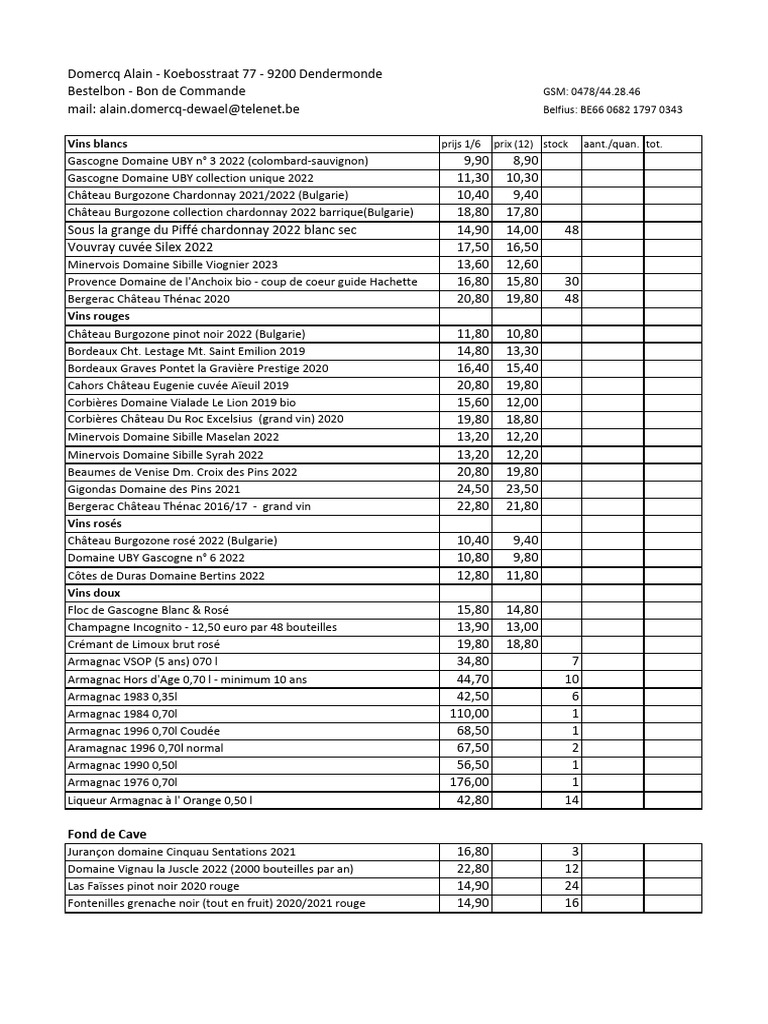 Domercq Alain - Koebosstraat 77 - 9200 Dendermonde
Bestelbon - Bon de Commande
mail: alain.domercq-dewael@telenet.be

GSM: 0478/44.28.46
Belfius: BE66 0682 1797 0343

| Vins blancs | prijs 1/6 | prix (12) | stock | aant./quan. | tot. |
|---|---|---|---|---|---|
| Gascogne Domaine UBY n° 3 2022 (colombard-sauvignon) | 9,90 | 8,90 | | | |
| Gascogne Domaine UBY collection unique 2022 | 11,30 | 10,30 | | | |
| Château Burgozone Chardonnay 2021/2022 (Bulgarie) | 10,40 | 9,40 | | | |
| Château Burgozone collection chardonnay 2022 barrique(Bulgarie) | 18,80 | 17,80 | | | |
| Sous la grange du Piffé chardonnay 2022 blanc sec | 14,90 | 14,00 | 48 | | |
| Vouvray cuvée Silex 2022 | 17,50 | 16,50 | | | |
| Minervois Domaine Sibille Viognier 2023 | 13,60 | 12,60 | | | |
| Provence Domaine de l'Anchoix bio - coup de coeur guide Hachette | 16,80 | 15,80 | 30 | | |
| Bergerac Château Thénac 2020 | 20,80 | 19,80 | 48 | | |
| Vins rouges | | | | | |
| Château Burgozone pinot noir 2022 (Bulgarie) | 11,80 | 10,80 | | | |
| Bordeaux Cht. Lestage Mt. Saint Emilion 2019 | 14,80 | 13,30 | | | |
| Bordeaux Graves Pontet la Gravière Prestige 2020 | 16,40 | 15,40 | | | |
| Cahors Château Eugenie cuvée Aïeuil 2019 | 20,80 | 19,80 | | | |
| Corbières Domaine Vialade Le Lion 2019 bio | 15,60 | 12,00 | | | |
| Corbières Château Du Roc Excelsius (grand vin) 2020 | 19,80 | 18,80 | | | |
| Minervois Domaine Sibille Maselan 2022 | 13,20 | 12,20 | | | |
| Minervois Domaine Sibille Syrah 2022 | 13,20 | 12,20 | | | |
| Beaumes de Venise Dm. Croix des Pins 2022 | 20,80 | 19,80 | | | |
| Gigondas Domaine des Pins 2021 | 24,50 | 23,50 | | | |
| Bergerac Château Thénac 2016/17 - grand vin | 22,80 | 21,80 | | | |
| Vins rosés | | | | | |
| Château Burgozone rosé 2022 (Bulgarie) | 10,40 | 9,40 | | | |
| Domaine UBY Gascogne n° 6 2022 | 10,80 | 9,80 | | | |
| Côtes de Duras Domaine Bertins 2022 | 12,80 | 11,80 | | | |
| Vins doux | | | | | |
| Floc de Gascogne Blanc & Rosé | 15,80 | 14,80 | | | |
| Champagne Incognito - 12,50 euro par 48 bouteilles | 13,90 | 13,00 | | | |
| Crémant de Limoux brut rosé | 19,80 | 18,80 | | | |
| Armagnac VSOP (5 ans) 070 l | 34,80 | | 7 | | |
| Armagnac Hors d'Age 0,70 l - minimum 10 ans | 44,70 | | 10 | | |
| Armagnac 1983 0,35l | 42,50 | | 6 | | |
| Armagnac 1984 0,70l | 110,00 | | 1 | | |
| Armagnac 1996 0,70l Coudée | 68,50 | | 1 | | |
| Aramagnac 1996 0,70l normal | 67,50 | | 2 | | |
| Armagnac 1990 0,50l | 56,50 | | 1 | | |
| Armagnac 1976 0,70l | 176,00 | | 1 | | |
| Liqueur Armagnac à l' Orange 0,50 l | 42,80 | | 14 | | |

Fond de Cave

| | | | | | |
|---|---|---|---|---|---|
| Jurançon domaine Cinquau Sentations 2021 | 16,80 | | 3 | | |
| Domaine Vignau la Juscle 2022 (2000 bouteilles par an) | 22,80 | | 12 | | |
| Las Faïsses pinot noir 2020 rouge | 14,90 | | 24 | | |
| Fontenilles grenache noir (tout en fruit) 2020/2021 rouge | 14,90 | | 16 | | |